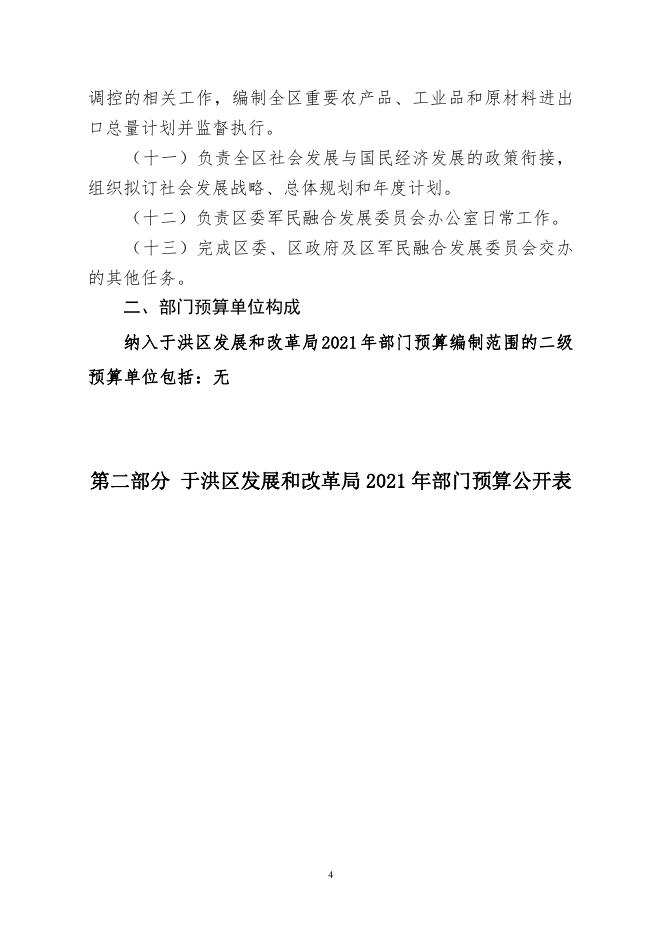 调控的相关工作，编制全区重要农产品、工业品和原材料进出口总量计划并监督执行。

（十一）负责全区社会发展与国民经济发展的政策衔接，组织拟订社会发展战略、总体规划和年度计划。

（十二）负责区委军民融合发展委员会办公室日常工作。

（十三）完成区委、区政府及区军民融合发展委员会交办的其他任务。

二、部门预算单位构成

纳入于洪区发展和改革局2021年部门预算编制范围的二级预算单位包括：无

第二部分 于洪区发展和改革局2021年部门预算公开表

4